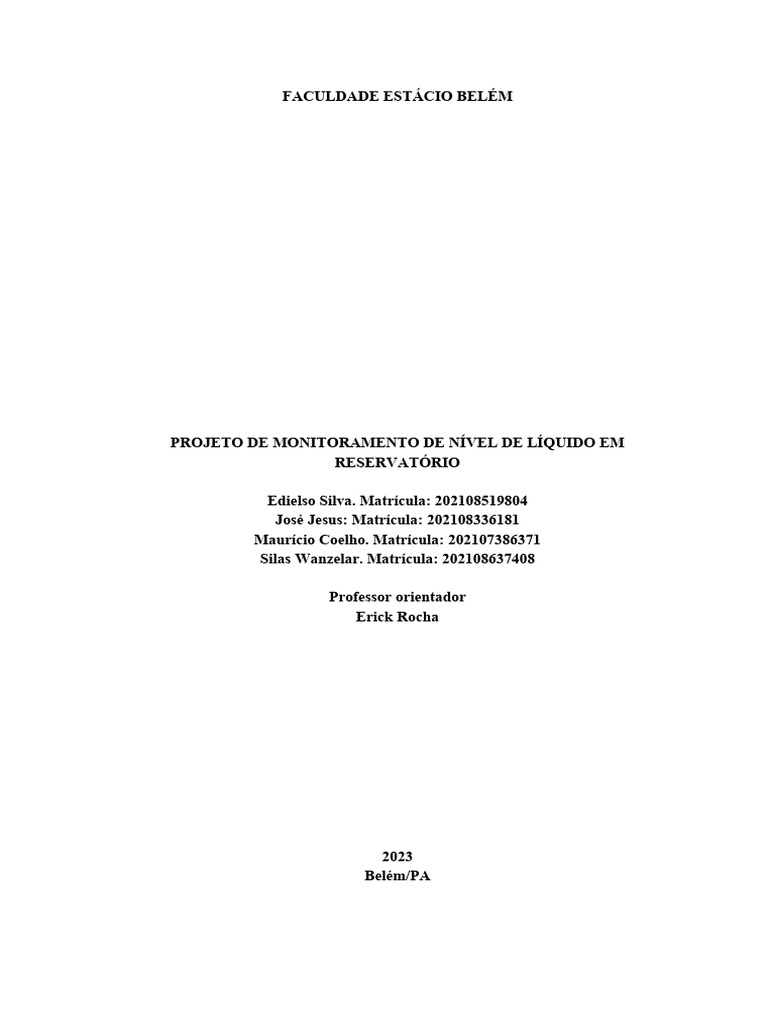 FACULDADE ESTÁCIO BELÉM

PROJETO DE MONITORAMENTO DE NÍVEL DE LÍQUIDO EM RESERVATÓRIO

Edielso Silva. Matrícula: 202108519804
José Jesus: Matrícula: 202108336181
Maurício Coelho. Matrícula: 202107386371
Silas Wanzelar. Matrícula: 202108637408

Professor orientador
Erick Rocha

2023
Belém/PA